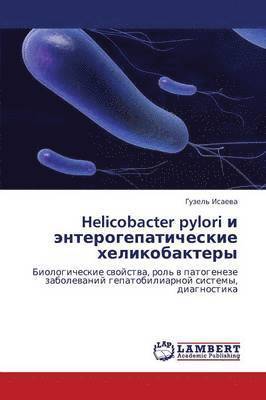 Гузель Исаева

Helicobacter pylori и энтерогепатические хеликобактеры

Биологические свойства, роль в патогенезе заболеваний гепатобилиарной системы, диагностика

LAP
LAMBERT
Academic Publishing